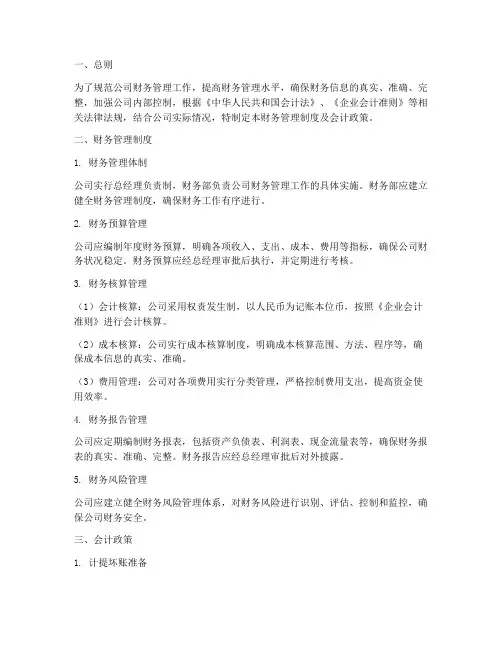 一、总则

为了规范公司财务管理工作，提高财务管理水平，确保财务信息的真实、准确、完整，加强公司内部控制，根据《中华人民共和国会计法》、《企业会计准则》等相关法律法规，结合公司实际情况，特制定本财务管理制度及会计政策。

二、财务管理制度

1. 财务管理体制

公司实行总经理负责制，财务部负责公司财务管理工作的具体实施。财务部应建立健全财务管理制度，确保财务工作有序进行。

2. 财务预算管理

公司应编制年度财务预算，明确各项收入、支出、成本、费用等指标，确保公司财务状况稳定。财务预算应经总经理审批后执行，并定期进行考核。

3. 财务核算管理

（1）会计核算：公司采用权责发生制，以人民币为记账本位币，按照《企业会计准则》进行会计核算。

（2）成本核算：公司实行成本核算制度，明确成本核算范围、方法、程序等，确保成本信息的真实、准确。

（3）费用管理：公司对各项费用实行分类管理，严格控制费用支出，提高资金使用效率。

4. 财务报告管理

公司应定期编制财务报表，包括资产负债表、利润表、现金流量表等，确保财务报表的真实、准确、完整。财务报告应经总经理审批后对外披露。

5. 财务风险管理

公司应建立健全财务风险管理体系，对财务风险进行识别、评估、控制和监控，确保公司财务安全。

三、会计政策

1. 计提坏账准备